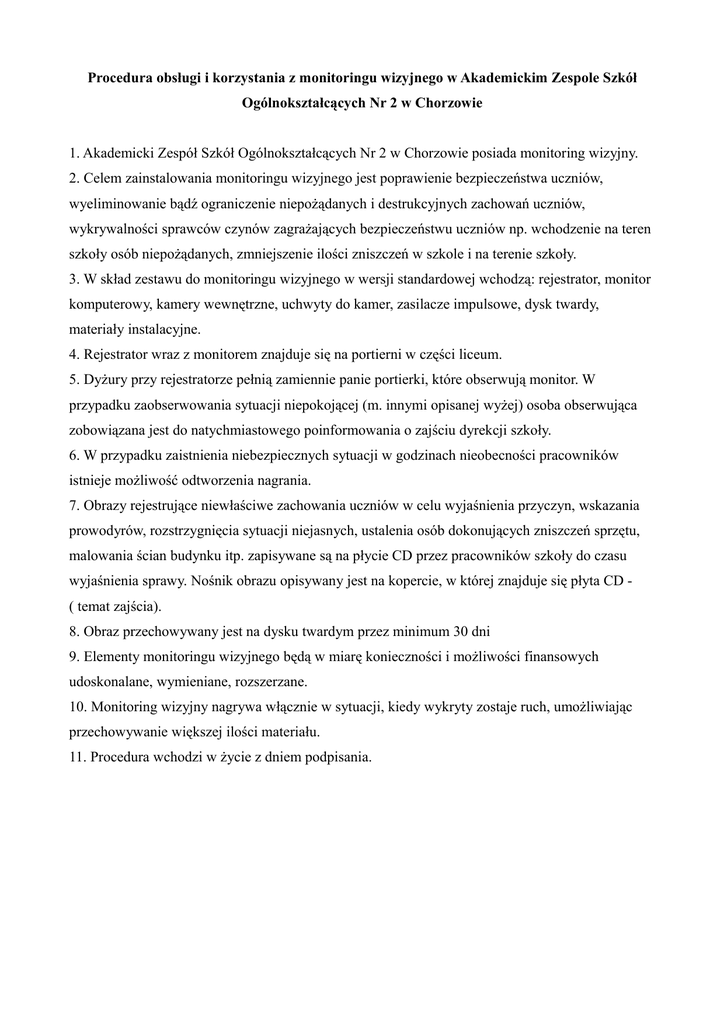 Procedura obsługi i korzystania z monitoringu wizyjnego w Akademickim Zespole Szkół Ogólnokształcących Nr 2 w Chorzowie

1. Akademicki Zespół Szkół Ogólnokształcących Nr 2 w Chorzowie posiada monitoring wizyjny.
2. Celem zainstalowania monitoringu wizyjnego jest poprawienie bezpieczeństwa uczniów, wyeliminowanie bądź ograniczenie niepożądanych i destrukcyjnych zachowań uczniów, wykrywalności sprawców czynów zagrażających bezpieczeństwu uczniów np. wchodzenie na teren szkoły osób niepożądanych, zmniejszenie ilości zniszczeń w szkole i na terenie szkoły.
3. W skład zestawu do monitoringu wizyjnego w wersji standardowej wchodzą: rejestrator, monitor komputerowy, kamery wewnętrzne, uchwyty do kamer, zasilacze impulsowe, dysk twardy, materiały instalacyjne.
4. Rejestrator wraz z monitorem znajduje się na portierni w części liceum.
5. Dyżury przy rejestratorze pełnią zamiennie panie portierki, które obserwują monitor. W przypadku zaobserwowania sytuacji niepokojącej (m. innymi opisanej wyżej) osoba obserwująca zobowiązana jest do natychmiastowego poinformowania o zajściu dyrekcji szkoły.
6. W przypadku zaistnienia niebezpiecznych sytuacji w godzinach nieobecności pracowników istnieje możliwość odtworzenia nagrania.
7. Obrazy rejestrujące niewłaściwe zachowania uczniów w celu wyjaśnienia przyczyn, wskazania prowodyrów, rozstrzygnięcia sytuacji niejasnych, ustalenia osób dokonujących zniszczeń sprzętu, malowania ścian budynku itp. zapisywane są na płycie CD przez pracowników szkoły do czasu wyjaśnienia sprawy. Nośnik obrazu opisywany jest na kopercie, w której znajduje się płyta CD - ( temat zajścia).
8. Obraz przechowywany jest na dysku twardym przez minimum 30 dni
9. Elementy monitoringu wizyjnego będą w miarę konieczności i możliwości finansowych udoskonalane, wymieniane, rozszerzane.
10. Monitoring wizyjny nagrywa włącznie w sytuacji, kiedy wykryty zostaje ruch, umożliwiając przechowywanie większej ilości materiału.
11. Procedura wchodzi w życie z dniem podpisania.